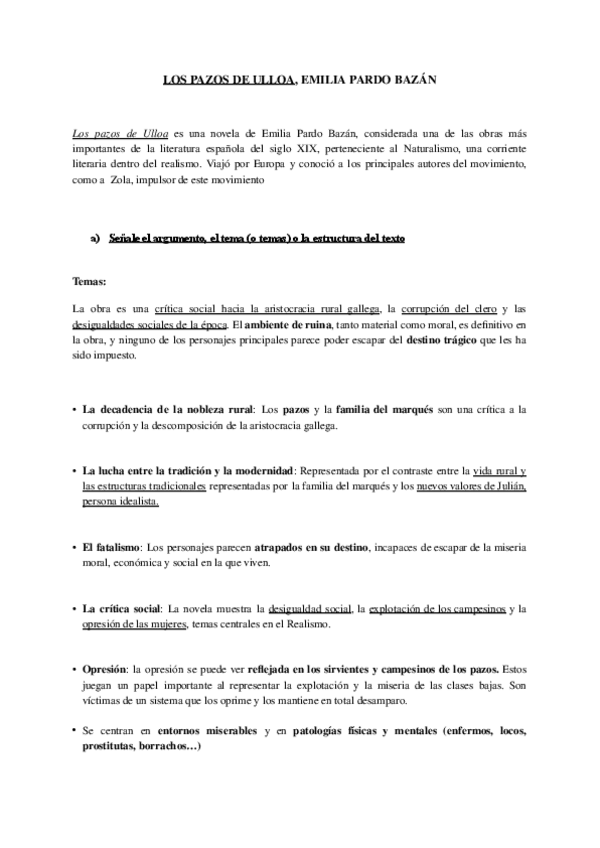 LOS PAZOS DE ULLOA, EMILIA PARDO BAZÁN

Los pazos de Ulloa es una novela de Emilia Pardo Bazán, considerada una de las obras más importantes de la literatura española del siglo XIX, perteneciente al Naturalismo, una corriente literaria dentro del realismo. Viajó por Europa y conoció a los principales autores del movimiento, como a Zola, impulsor de este movimiento

a) Señale el argumento, el tema (o temas) o la estructura del texto

Temas:

La obra es una crítica social hacia la aristocracia rural gallega, la corrupción del clero y las desigualdades sociales de la época. El ambiente de ruina, tanto material como moral, es definitivo en la obra, y ninguno de los personajes principales parece poder escapar del destino trágico que les ha sido impuesto.

• La decadencia de la nobleza rural: Los pazos y la familia del marqués son una crítica a la corrupción y la descomposición de la aristocracia gallega.

• La lucha entre la tradición y la modernidad: Representada por el contraste entre la vida rural y las estructuras tradicionales representadas por la familia del marqués y los nuevos valores de Julián, persona idealista.

• El fatalismo: Los personajes parecen atrapados en su destino, incapaces de escapar de la miseria moral, económica y social en la que viven.

• La crítica social: La novela muestra la desigualdad social, la explotación de los campesinos y la opresión de las mujeres, temas centrales en el Realismo.

• Opresión: la opresión se puede ver reflejada en los sirvientes y campesinos de los pazos. Estos juegan un papel importante al representar la explotación y la miseria de las clases bajas. Son víctimas de un sistema que los oprime y los mantiene en total desamparo.

• Se centran en entornos miserables y en patologías físicas y mentales (enfermos, locos, prostitutas, borrachos…)